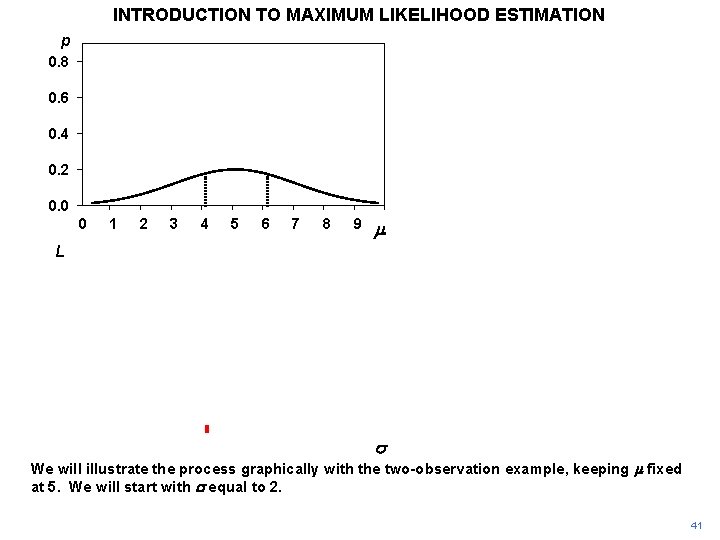 INTRODUCTION TO MAXIMUM LIKELIHOOD ESTIMATION

p

0.8

0.6

0.4

0.2

0.0

0 1 2 3 4 5 6 7 8 9 $\mu$

L

$\sigma$

We will illustrate the process graphically with the two-observation example, keeping $\mu$ fixed at 5. We will start with $\sigma$ equal to 2.

41